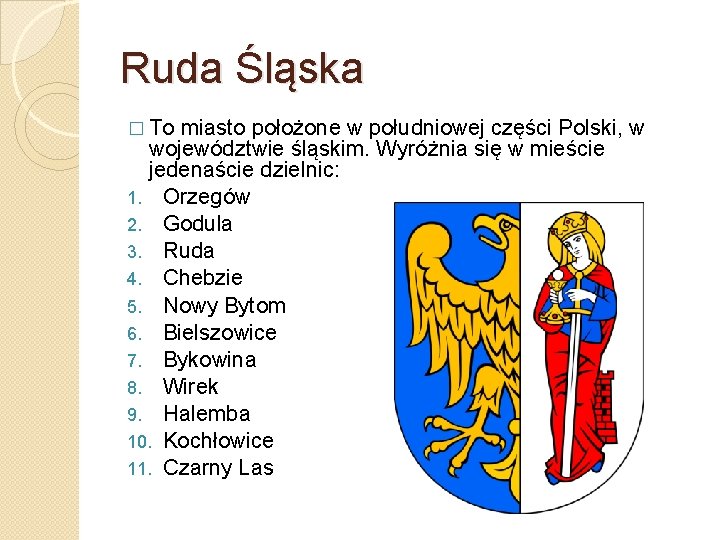 Ruda Śląska

□ To miasto położone w południowej części Polski, w województwie śląskim. Wyróżnia się w mieście jedenaście dzielnic:

1. Orzegów
2. Godula
3. Ruda
4. Chebzie
5. Nowy Bytom
6. Bielszowice
7. Bykowina
8. Wirek
9. Halemba
10. Kochłowice
11. Czarny Las